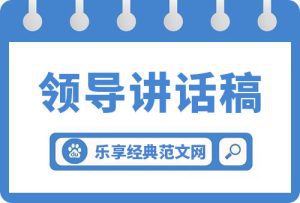 领导讲话稿

du 乐享经典范文网